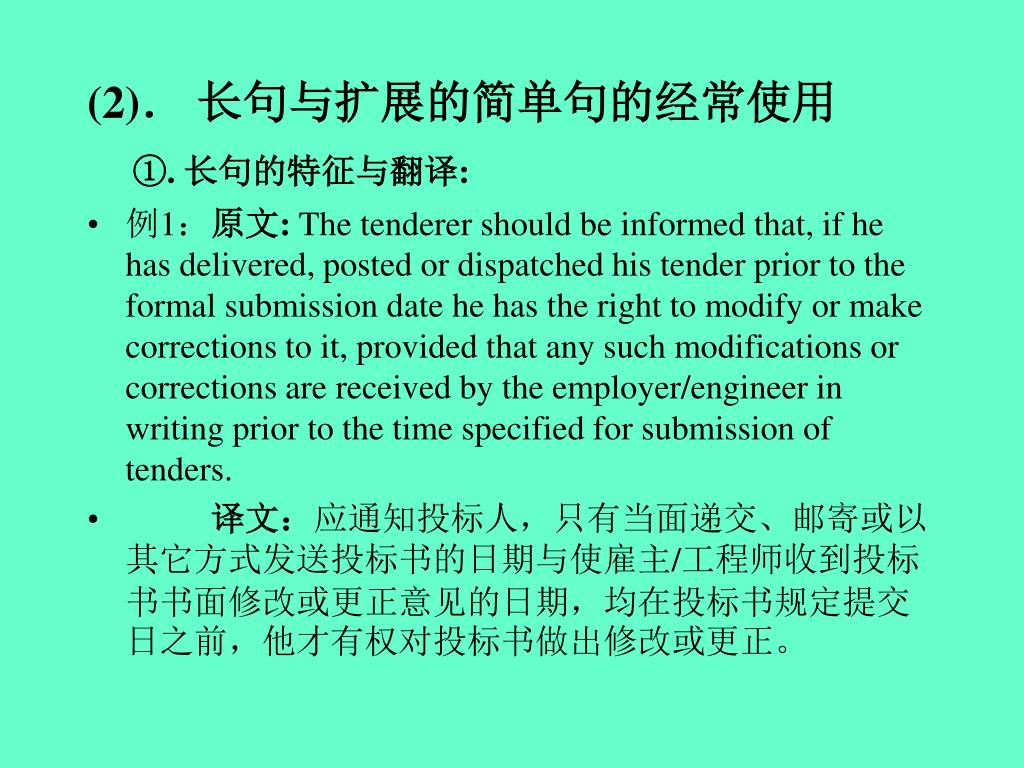 (2). 长句与扩展的简单句的经常使用

①. 长句的特征与翻译:

• 例1：原文: The tenderer should be informed that, if he has delivered, posted or dispatched his tender prior to the formal submission date he has the right to modify or make corrections to it, provided that any such modifications or corrections are received by the employer/engineer in writing prior to the time specified for submission of tenders.

• 译文：应通知投标人，只有当面递交、邮寄或以其它方式发送投标书的日期与使雇主/工程师收到投标书书面修改或更正意见的日期，均在投标书规定提交日之前，他才有权对投标书做出修改或更正。